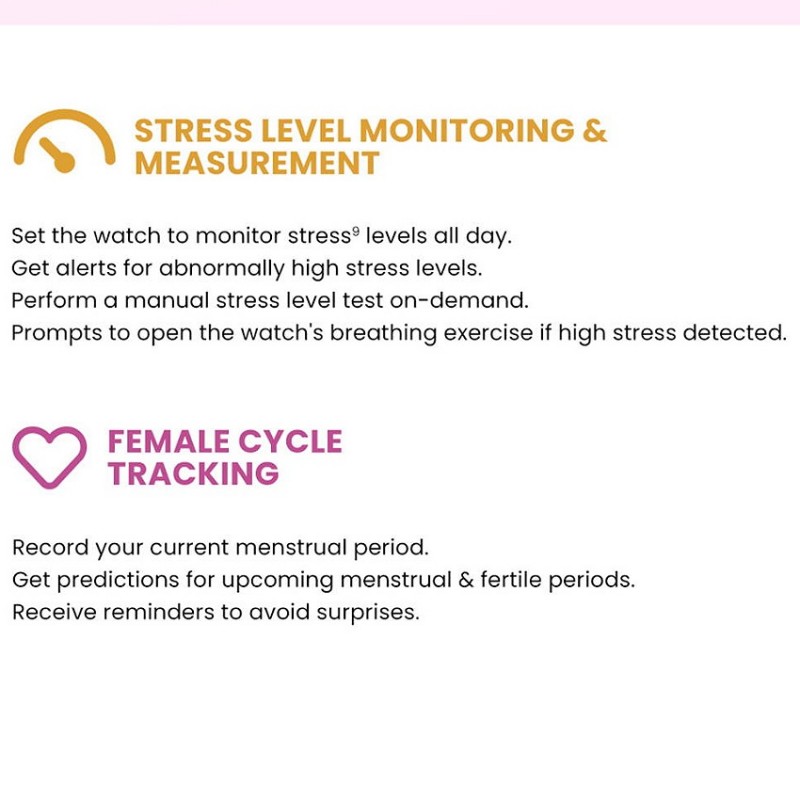 STRESS LEVEL MONITORING & MEASUREMENT

Set the watch to monitor stress$^9$ levels all day.
Get alerts for abnormally high stress levels.
Perform a manual stress level test on-demand.
Prompts to open the watch's breathing exercise if high stress detected.

FEMALE CYCLE TRACKING

Record your current menstrual period.
Get predictions for upcoming menstrual & fertile periods.
Receive reminders to avoid surprises.